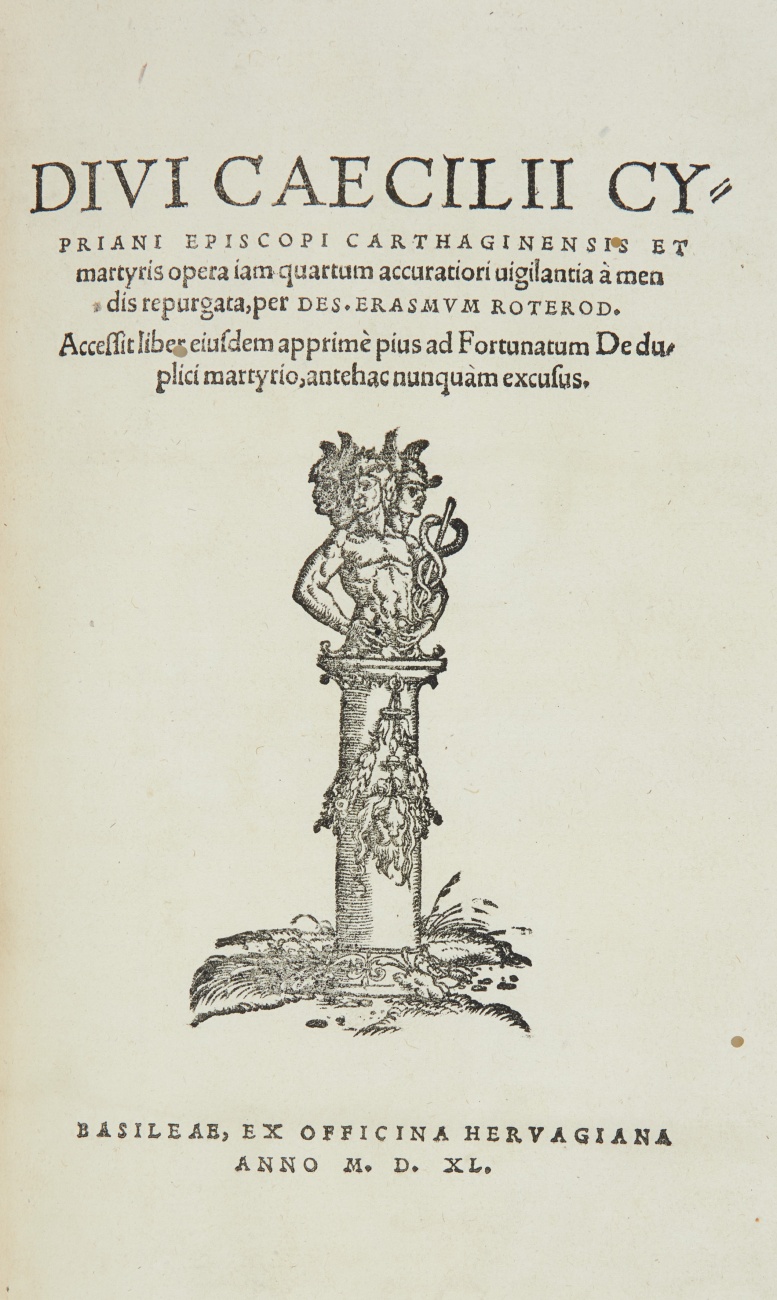 DIVI CAECILII CYPRIANI EPISCOPI CARTHAGINENSIS ET martyris opera iam quartum accuratiori uigilantia à mendis repurgata, per DES. ERASMVM ROTEROD.

Accessit liber eiusdem apprimè pius ad Fortunatum De duplici martyrio, antehac nunquàm excusus.

BASILEAE, EX OFFICINA HERVAGIANA
ANNO M. D. XL.